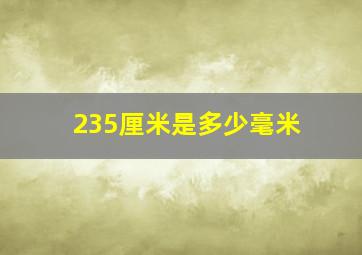 235厘米是多少毫米